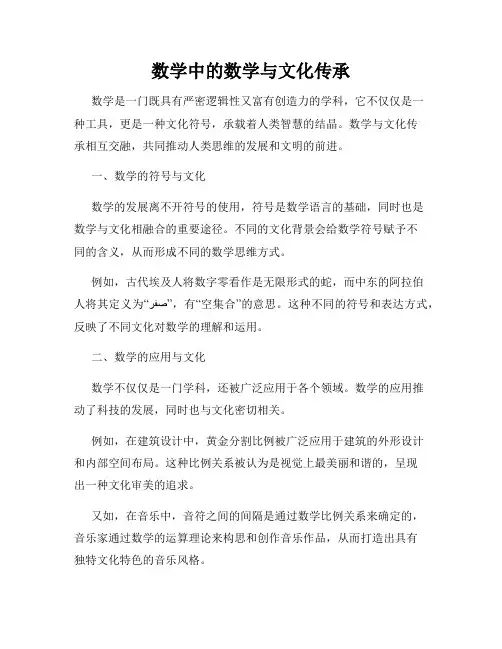 数学中的数学与文化传承

数学是一门既具有严密逻辑性又富有创造力的学科，它不仅仅是一种工具，更是一种文化符号，承载着人类智慧的结晶。数学与文化传承相互交融，共同推动人类思维的发展和文明的前进。

一、数学的符号与文化

数学的发展离不开符号的使用，符号是数学语言的基础，同时也是数学与文化相融合的重要途径。不同的文化背景会给数学符号赋予不同的含义，从而形成不同的数学思维方式。

例如，古代埃及人将数字零看作是无限形式的蛇，而中东的阿拉伯人将其定义为“صفر”，有“空集合”的意思。这种不同的符号和表达方式，反映了不同文化对数学的理解和运用。

二、数学的应用与文化

数学不仅仅是一门学科，还被广泛应用于各个领域。数学的应用推动了科技的发展，同时也与文化密切相关。

例如，在建筑设计中，黄金分割比例被广泛应用于建筑的外形设计和内部空间布局。这种比例关系被认为是视觉上最美丽和谐的，呈现出一种文化审美的追求。

又如，在音乐中，音符之间的间隔是通过数学比例关系来确定的，音乐家通过数学的运算理论来构思和创作音乐作品，从而打造出具有独特文化特色的音乐风格。